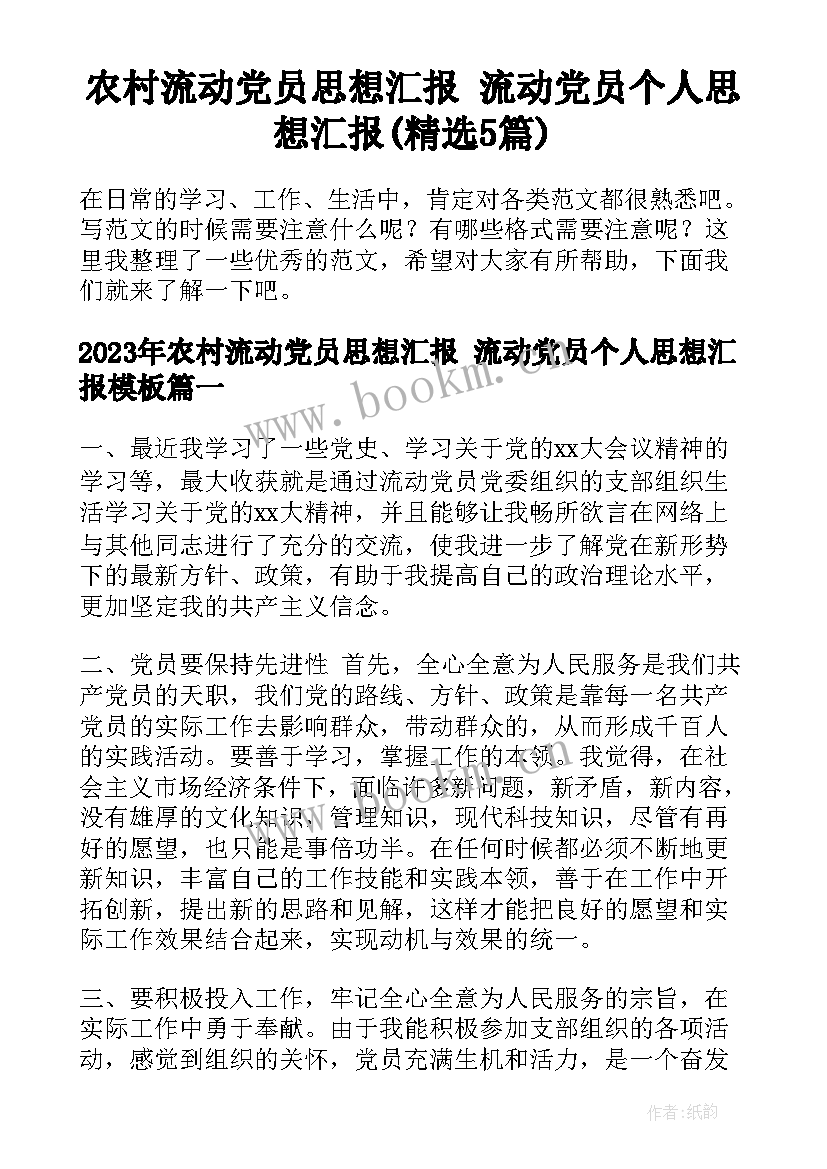 农村流动党员思想汇报 流动党员个人思想汇报(精选5篇)

在日常的学习、工作、生活中，肯定对各类范文都很熟悉吧。写范文的时候需要注意什么呢？有哪些格式需要注意呢？这里我整理了一些优秀的范文，希望对大家有所帮助，下面我们就来了解一下吧。

2023年农村流动党员思想汇报 流动党员个人思想汇报模板篇一

www.bookm.com

一、最近我学习了一些党史、学习关于党的xx大会议精神的学习等，最大收获就是通过流动党员党委组织的支部组织生活学习关于党的xx大精神，并且能够让我畅所欲言在网络上与其他同志进行了充分的交流，使我进一步了解党在新形势下的最新方针、政策，有助于我提高自己的政治理论水平，更加坚定我的共产主义信念。

二、党员要保持先进性 首先，全心全意为人民服务是我们共产党员的天职，我们党的路线、方针、政策是靠每一名共产党员的实际工作去影响群众，带动群众的，从而形成千百人的实践活动。要善于学习，掌握工作的本领。我觉得，在社会主义市场经济条件下，面临许多新问题，新矛盾，新内容，没有雄厚的文化知识，管理知识，现代科技知识，尽管有再好的愿望，也只能是事倍功半。在任何时候都必须不断地更新知识，丰富自己的工作技能和实践本领，善于在工作中开拓创新，提出新的思路和见解，这样才能把良好的愿望和实际工作效果结合起来，实现动机与效果的统一。

三、要积极投入工作，牢记全心全意为人民服务的宗旨，在实际工作中勇于奉献。由于我能积极参加支部组织的各项活动，感觉到组织的关怀，党员充满生机和活力，是一个奋发

作者:纸韵